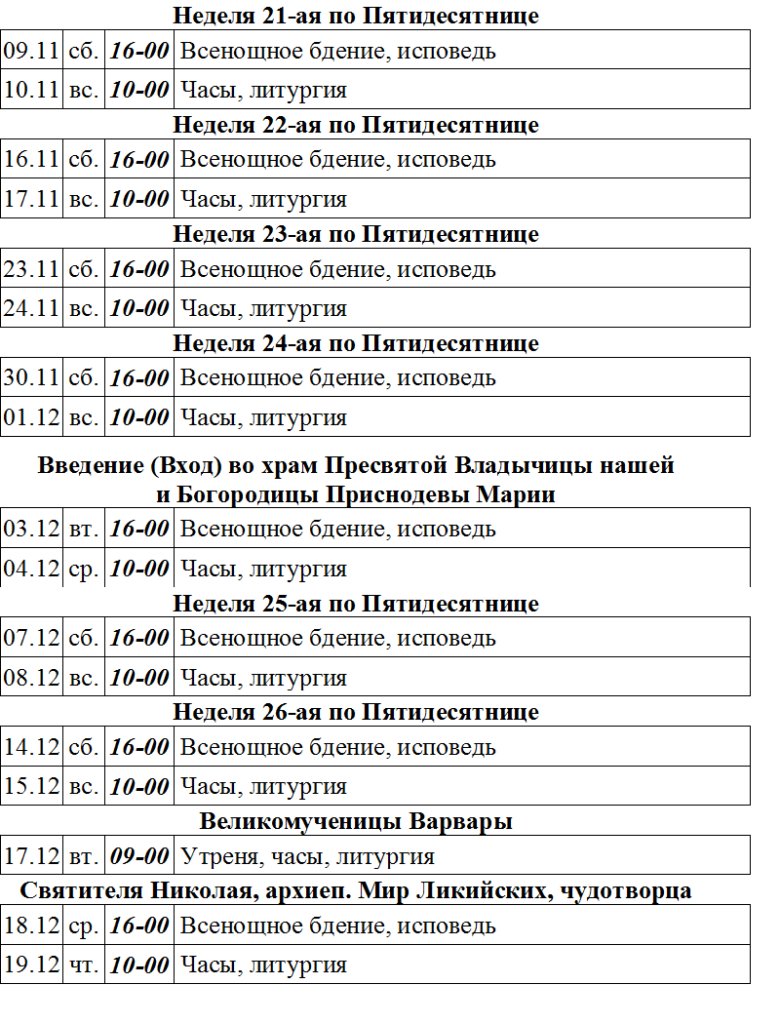 Неделя 21-ая по Пятидесятнице

| 09.11 | сб. | 16-00 | Всенощное бдение, исповедь |
|---|---|---|---|
| 10.11 | вс. | 10-00 | Часы, литургия |

Неделя 22-ая по Пятидесятнице

| 16.11 | сб. | 16-00 | Всенощное бдение, исповедь |
|---|---|---|---|
| 17.11 | вс. | 10-00 | Часы, литургия |

Неделя 23-ая по Пятидесятнице

| 23.11 | сб. | 16-00 | Всенощное бдение, исповедь |
|---|---|---|---|
| 24.11 | вс. | 10-00 | Часы, литургия |

Неделя 24-ая по Пятидесятнице

| 30.11 | сб. | 16-00 | Всенощное бдение, исповедь |
|---|---|---|---|
| 01.12 | вс. | 10-00 | Часы, литургия |

Введение (Вход) во храм Пресвятой Владычицы нашей и Богородицы Приснодевы Марии

| 03.12 | вт. | 16-00 | Всенощное бдение, исповедь |
|---|---|---|---|
| 04.12 | ср. | 10-00 | Часы, литургия |

Неделя 25-ая по Пятидесятнице

| 07.12 | сб. | 16-00 | Всенощное бдение, исповедь |
|---|---|---|---|
| 08.12 | вс. | 10-00 | Часы, литургия |

Неделя 26-ая по Пятидесятнице

| 14.12 | сб. | 16-00 | Всенощное бдение, исповедь |
|---|---|---|---|
| 15.12 | вс. | 10-00 | Часы, литургия |

Великомученицы Варвары

| 17.12 | вт. | 09-00 | Утреня, часы, литургия |
|---|---|---|---|

Святителя Николая, архиеп. Мир Ликийских, чудотворца

| 18.12 | ср. | 16-00 | Всенощное бдение, исповедь |
|---|---|---|---|
| 19.12 | чт. | 10-00 | Часы, литургия |